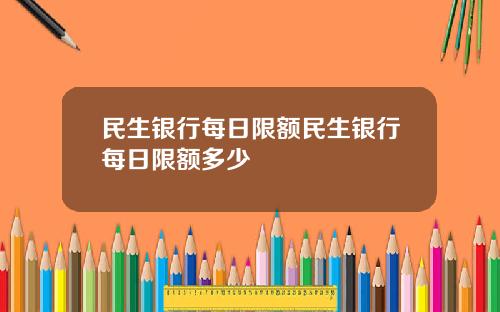 民生银行每日限额民生银行每日限额多少